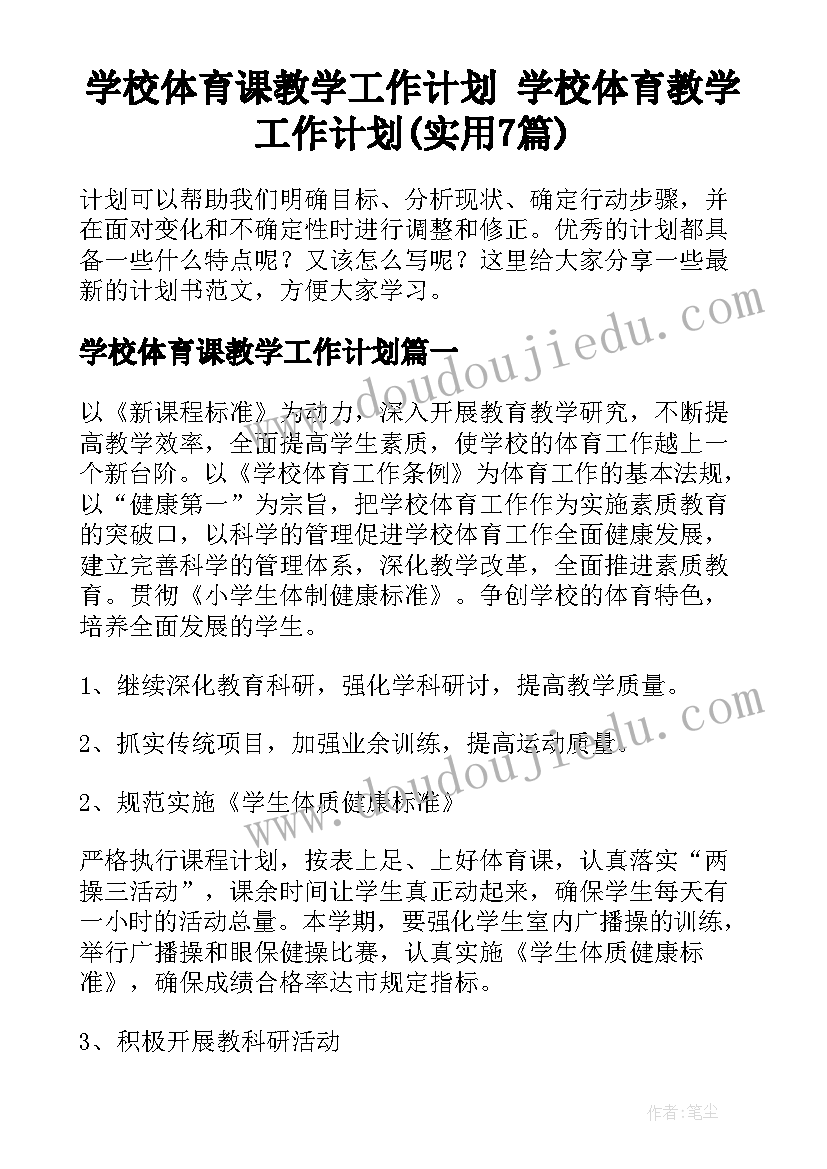 学校体育课教学工作计划 学校体育教学工作计划(实用7篇)

计划可以帮助我们明确目标、分析现状、确定行动步骤，并在面对变化和不确定性时进行调整和修正。优秀的计划都具备一些什么特点呢？又该怎么写呢？这里给大家分享一些最新的计划书范文，方便大家学习。

学校体育课教学工作计划篇一

以《新课程标准》为动力，深入开展教育教学研究，不断提高教学效率，全面提高学生素质，使学校的体育工作越上一个新台阶。以《学校体育工作条例》为体育工作的基本法规，以“健康第一”为宗旨，把学校体育工作作为实施素质教育的突破口，以科学的管理促进学校体育工作全面健康发展，建立完善科学的管理体系，深化教学改革，全面推进素质教育。贯彻《小学生体制健康标准》。争创学校的体育特色，培养全面发展的学生。

1、继续深化教育科研，强化学科研讨，提高教学质量。

2、抓实传统项目，加强业余训练，提高运动质量。

2、规范实施《学生体质健康标准》

严格执行课程计划，按表上足、上好体育课，认真落实“两操三活动”，课余时间让学生真正动起来，确保学生每天有一小时的活动总量。本学期，要强化学生室内广播操的训练，举行广播操和眼保健操比赛，认真实施《学生体质健康标准》，确保成绩合格率达市规定指标。

3、积极开展教科研活动

www.doudoujiedu.com

www.doudoujiedu.com

作者：笔尘